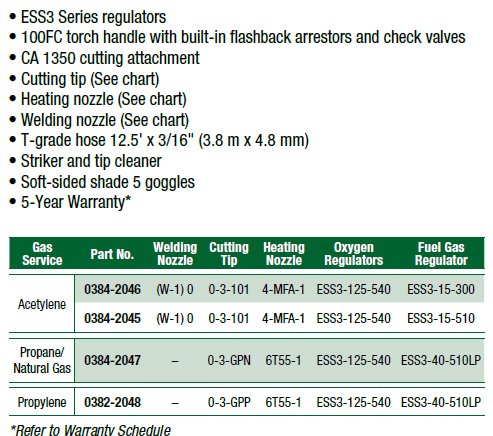 • ESS3 Series regulators
• 100FC torch handle with built-in flashback arrestors and check valves
• CA 1350 cutting attachment
• Cutting tip (See chart)
• Heating nozzle (See chart)
• Welding nozzle (See chart)
• T-grade hose 12.5' x 3/16" (3.8 m x 4.8 mm)
• Striker and tip cleaner
• Soft-sided shade 5 goggles
• 5-Year Warranty*

| Gas Service | Part No. | Welding Nozzle | Cutting Tip | Heating Nozzle | Oxygen Regulators | Fuel Gas Regulator |
|---|---|---|---|---|---|---|
| Acetylene | 0384-2046 | (W-1) 0 | 0-3-101 | 4-MFA-1 | ESS3-125-540 | ESS3-15-300 |
| | 0384-2045 | (W-1) 0 | 0-3-101 | 4-MFA-1 | ESS3-125-540 | ESS3-15-510 |
| Propane/ Natural Gas | 0384-2047 | – | 0-3-GPN | 6T55-1 | ESS3-125-540 | ESS3-40-510LP |
| Propylene | 0382-2048 | – | 0-3-GPP | 6T55-1 | ESS3-125-540 | ESS3-40-510LP |

*Refer to Warranty Schedule